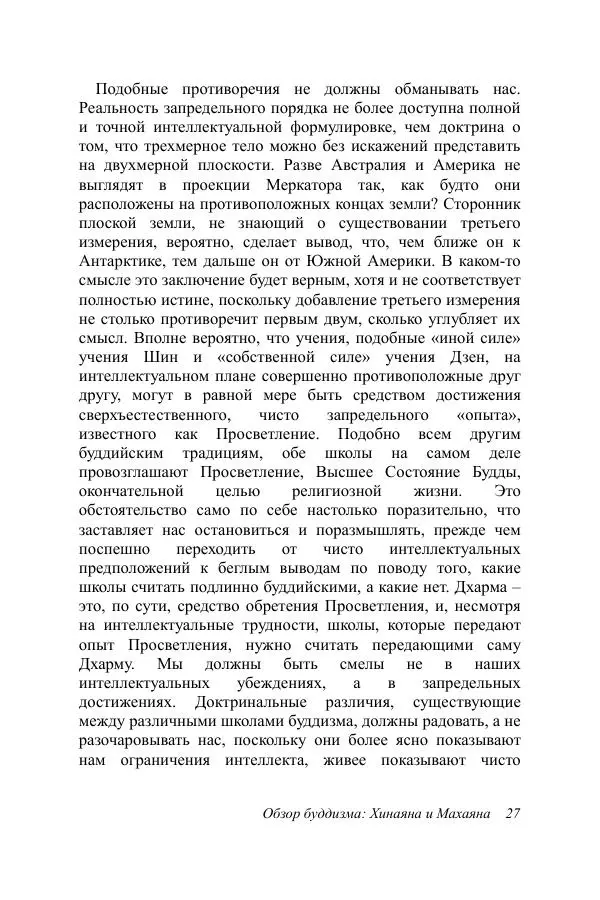 Подобные противоречия не должны обманывать нас. Реальность запредельного порядка не более доступна полной и точной интеллектуальной формулировке, чем доктрина о том, что трехмерное тело можно без искажений представить на двухмерной плоскости. Разве Австралия и Америка не выглядят в проекции Меркатора так, как будто они расположены на противоположных концах земли? Сторонник плоской земли, не знающий о существовании третьего измерения, вероятно, сделает вывод, что, чем ближе он к Антарктике, тем дальше он от Южной Америки. В каком-то смысле это заключение будет верным, хотя и не соответствует полностью истине, поскольку добавление третьего измерения не столько противоречит первым двум, сколько углубляет их смысл. Вполне вероятно, что учения, подобные «иной силе» учения Шин и «собственной силе» учения Дзен, на интеллектуальном плане совершенно противоположные друг другу, могут в равной мере быть средством достижения сверхъестественного, чисто запредельного «опыта», известного как Просветление. Подобно всем другим буддийским традициям, обе школы на самом деле провозглашают Просветление, Высшее Состояние Будды, окончательной целью религиозной жизни. Это обстоятельство само по себе настолько поразительно, что заставляет нас остановиться и поразмышлять, прежде чем поспешно переходить от чисто интеллектуальных предположений к беглым выводам по поводу того, какие школы считать подлинно буддийскими, а какие нет. Дхарма – это, по сути, средство обретения Просветления, и, несмотря на интеллектуальные трудности, школы, которые передают опыт Просветления, нужно считать передающими саму Дхарму. Мы должны быть смелы не в наших интеллектуальных убеждениях, а в запредельных достижениях. Доктринальные различия, существующие между различными школами буддизма, должны радовать, а не разочаровывать нас, поскольку они более ясно показывают нам ограничения интеллекта, живее показывают чисто

Обзор буддизма: Хинаяна и Махаяна 27